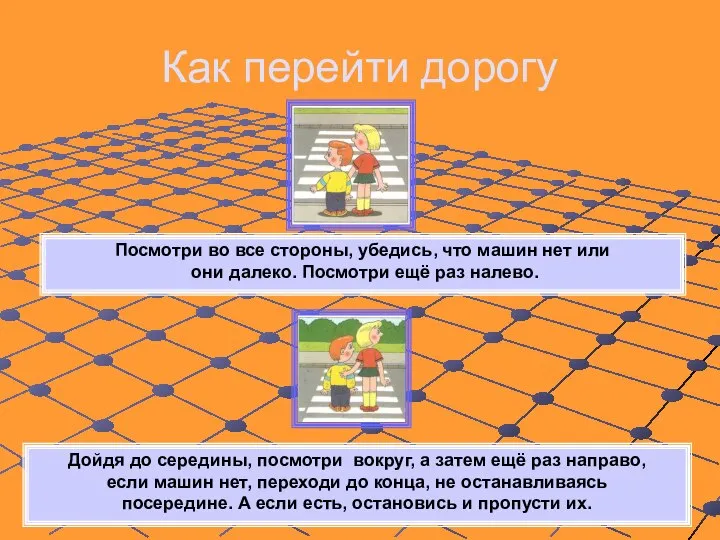 Как перейти дорогу

Посмотри во все стороны, убедись, что машин нет или они далеко. Посмотри ещё раз налево.

Дойдя до середины, посмотри вокруг, а затем ещё раз направо, если машин нет, переходи до конца, не останавливаясь посередине. А если есть, остановись и пропусти их.